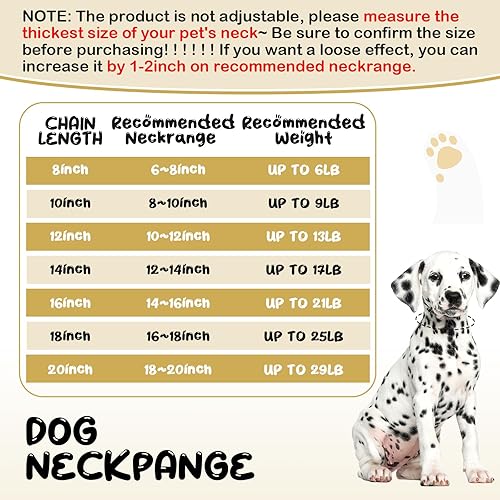 NOTE: The product is not adjustable, please measure the thickest size of your pet's neck~ Be sure to confirm the size before purchasing! ! ! ! ! ! If you want a loose effect, you can increase it by 1-2inch on recommended neckrange.

| CHAIN LENGTH | Recommended Neckrange | Recommended Weight |
|---|---|---|
| 8inch | 6~8inch | UP TO 6LB |
| 10inch | 8~10inch | UP TO 9LB |
| 12inch | 10~12inch | UP TO 13LB |
| 14inch | 12~14inch | UP TO 17LB |
| 16inch | 14~16inch | UP TO 21LB |
| 18inch | 16~18inch | UP TO 25LB |
| 20inch | 18~20inch | UP TO 29LB |

DOG NECKPANGE